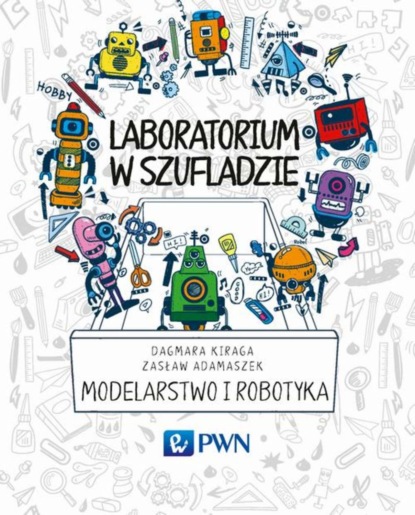 HOBBY

HI!

LABORATORIUM W SZUFLADZIE

HI!

HI!

DAGMARA KIRAGA
ZASŁAW ADAMASZEK

MODELARSTWO I ROBOTYKA

PWN